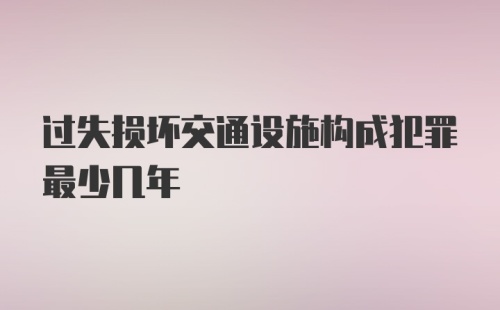 过失损坏交通设施构成犯罪最少几年